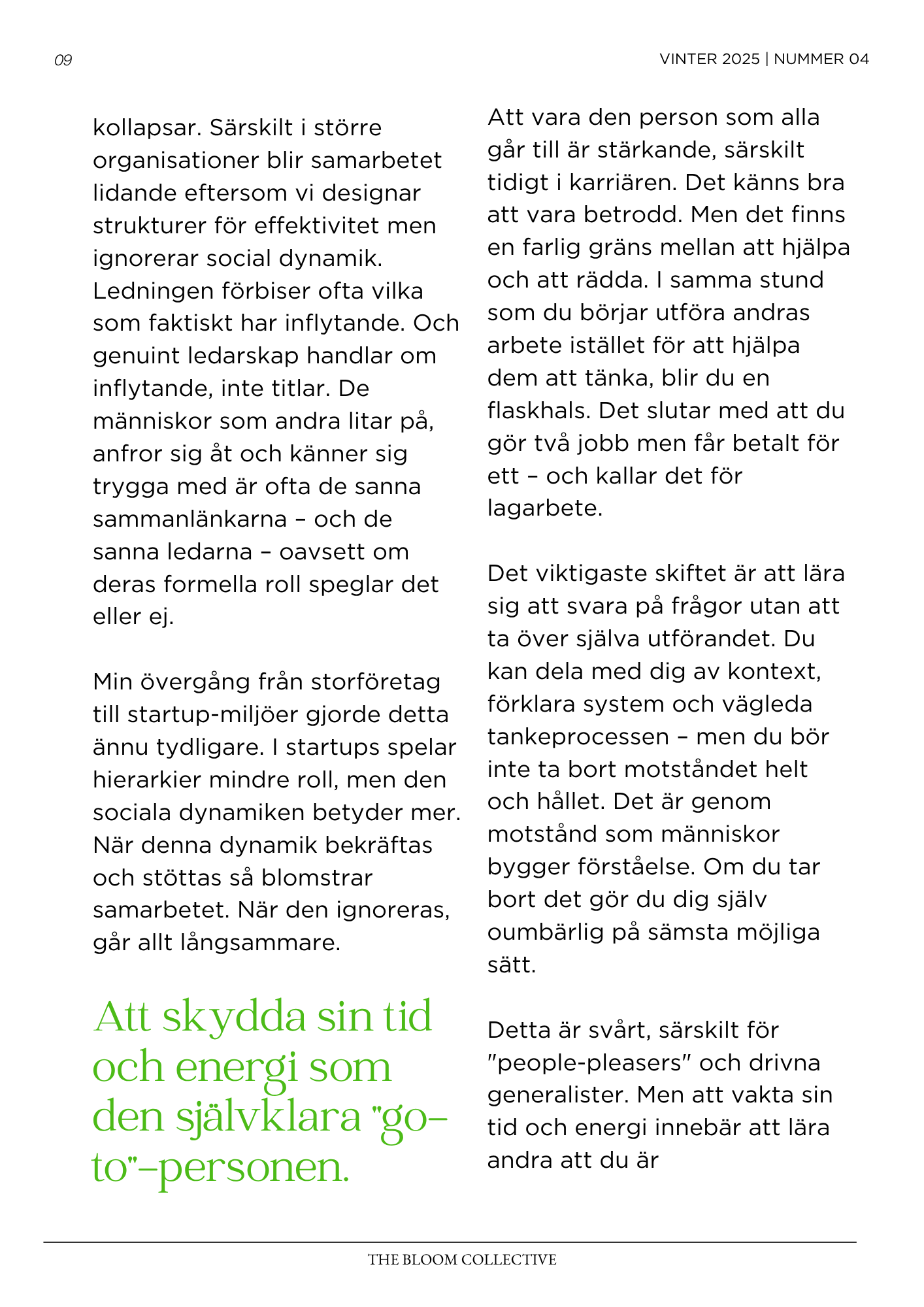 09

VINTER 2025 | NUMMER 04

kollapsar. Särskilt i större organisationer blir samarbetet lidande eftersom vi designar strukturer för effektivitet men ignorerar social dynamik. Ledningen förbiser ofta vilka som faktiskt har inflytande. Och genuint ledarskap handlar om inflytande, inte titlar. De människor som andra litar på, anfror sig åt och känner sig trygga med är ofta de sanna sammanlänkarna – och de sanna ledarna – oavsett om deras formella roll speglar det eller ej.

Min övergång från storföretag till startup-miljöer gjorde detta ännu tydligare. I startups spelar hierarkier mindre roll, men den sociala dynamiken betyder mer. När denna dynamik bekräftas och stöttas så blomstrar samarbetet. När den ignoreras, går allt långsammare.

Att skydda sin tid och energi som den självklara "go-to"-personen.

Att vara den person som alla går till är stärkande, särskilt tidigt i karriären. Det känns bra att vara betrodd. Men det finns en farlig gräns mellan att hjälpa och att rädda. I samma stund som du börjar utföra andras arbete istället för att hjälpa dem att tänka, blir du en flaskhals. Det slutar med att du gör två jobb men får betalt för ett – och kallar det för lagarbete.

Det viktigaste skiftet är att lära sig att svara på frågor utan att ta över själva utförandet. Du kan dela med dig av kontext, förklara system och vägleda tankeprocessen – men du bör inte ta bort motståndet helt och hållet. Det är genom motstånd som människor bygger förståelse. Om du tar bort det gör du dig själv oumbärlig på sämsta möjliga sätt.

Detta är svårt, särskilt för "people-pleasers" och drivna generalister. Men att vakta sin tid och energi innebär att lära andra att du är

THE BLOOM COLLECTIVE